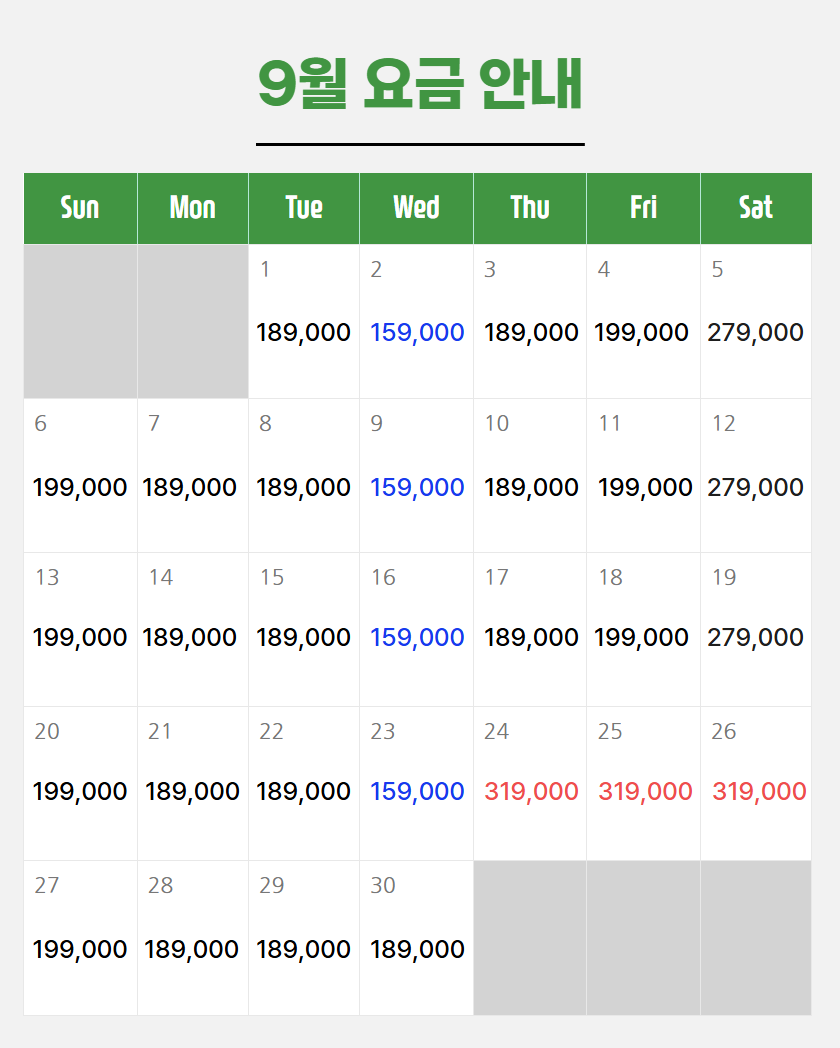 9월 요금 안내

| Sun | Mon | Tue | Wed | Thu | Fri | Sat |
|---|---|---|---|---|---|---|
|  |  | 1 189,000 | 2 159,000 | 3 189,000 | 4 199,000 | 5 279,000 |
| 6 199,000 | 7 189,000 | 8 189,000 | 9 159,000 | 10 189,000 | 11 199,000 | 12 279,000 |
| 13 199,000 | 14 189,000 | 15 189,000 | 16 159,000 | 17 189,000 | 18 199,000 | 19 279,000 |
| 20 199,000 | 21 189,000 | 22 189,000 | 23 159,000 | 24 319,000 | 25 319,000 | 26 319,000 |
| 27 199,000 | 28 189,000 | 29 189,000 | 30 189,000 |  |  |  |